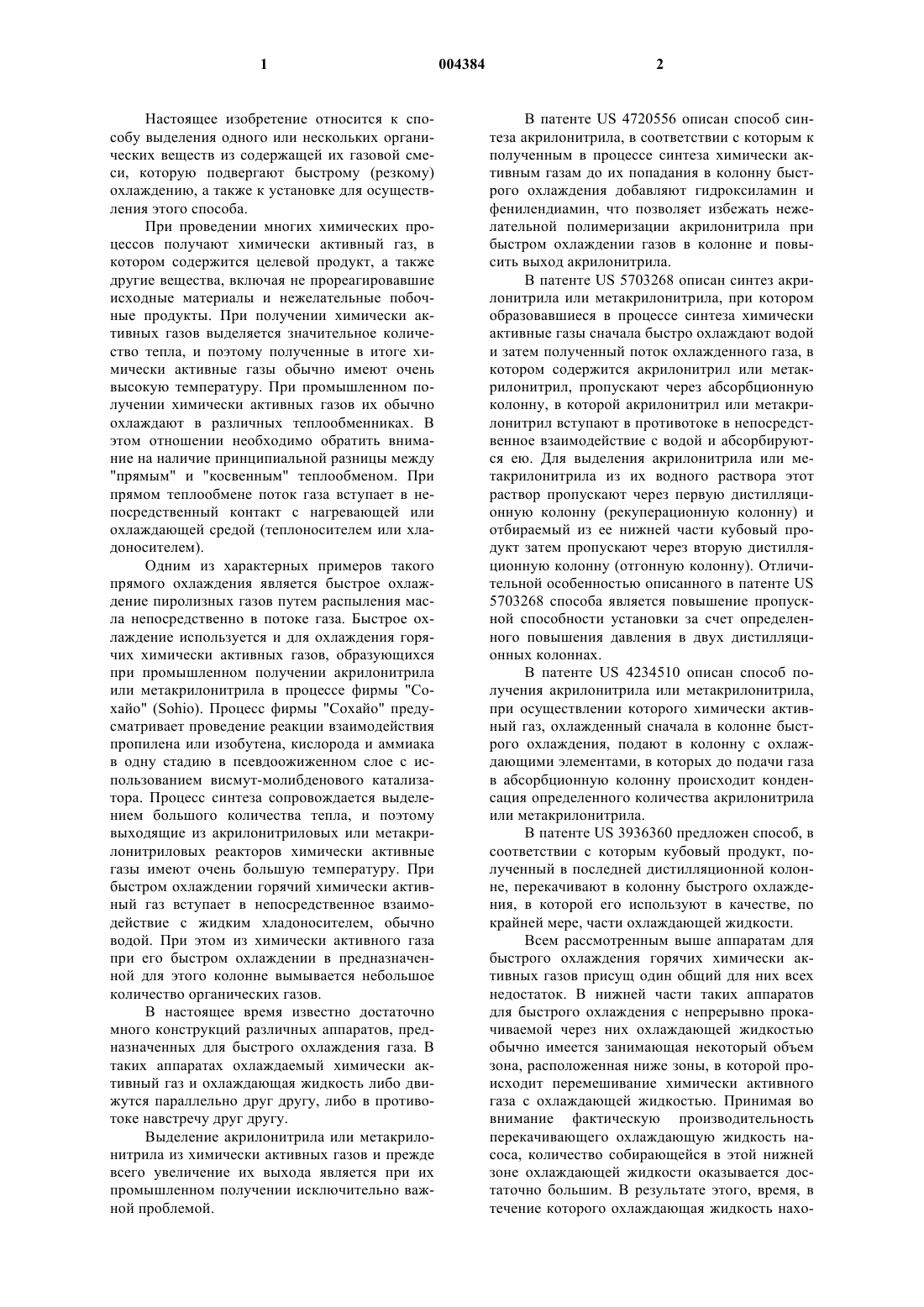 1 004384 2

Настоящее изобретение относится к способу выделения одного или нескольких органических веществ из содержащей их газовой смеси, которую подвергают быстрому (резкому) охлаждению, а также к установке для осуществления этого способа.

При проведении многих химических процессов получают химически активный газ, в котором содержится целевой продукт, а также другие вещества, включая не прореагировавшие исходные материалы и нежелательные побочные продукты. При получении химически активных газов выделяется значительное количество тепла, и поэтому полученные в итоге химически активные газы обычно имеют очень высокую температуру. При промышленном получении химически активных газов их обычно охлаждают в различных теплообменниках. В этом отношении необходимо обратить внимание на наличие принципиальной разницы между "прямым" и "косвенным" теплообменом. При прямом теплообмене поток газа вступает в непосредственный контакт с нагревающей или охлаждающей средой (теплоносителем или хладоносителем).

Одним из характерных примеров такого прямого охлаждения является быстрое охлаждение пиролизных газов путем распыления масла непосредственно в потоке газа. Быстрое охлаждение используется и для охлаждения горячих химически активных газов, образующихся при промышленном получении акрилонитрила или метакрилонитрила в процессе фирмы "Сохайо" (Sohio). Процесс фирмы "Сохайо" предусматривает проведение реакции взаимодействия пропилена или изобутена, кислорода и аммиака в одну стадию в псевдоожиженном слое с использованием висмут-молибденового катализатора. Процесс синтеза сопровождается выделением большого количества тепла, и поэтому выходящие из акрилонитриловых или метакрилонитриловых реакторов химически активные газы имеют очень большую температуру. При быстром охлаждении горячий химически активный газ вступает в непосредственное взаимодействие с жидким хладоносителем, обычно водой. При этом из химически активного газа при его быстром охлаждении в предназначенной для этого колонне вымывается небольшое количество органических газов.

В настоящее время известно достаточно много конструкций различных аппаратов, предназначенных для быстрого охлаждения газа. В таких аппаратах охлаждаемый химически активный газ и охлаждающая жидкость либо движутся параллельно друг другу, либо в противотоке навстречу друг другу.

Выделение акрилонитрила или метакрилонитрила из химически активных газов и прежде всего увеличение их выхода является при их промышленном получении исключительно важной проблемой.

В патенте US 4720556 описан способ синтеза акрилонитрила, в соответствии с которым к полученным в процессе синтеза химически активным газам до их попадания в колонну быстрого охлаждения добавляют гидроксиламин и фенилендиамин, что позволяет избежать нежелательной полимеризации акрилонитрила при быстром охлаждении газов в колонне и повысить выход акрилонитрила.

В патенте US 5703268 описан синтез акрилонитрила или метакрилонитрила, при котором образовавшиеся в процессе синтеза химически активные газы сначала быстро охлаждают водой и затем полученный поток охлажденного газа, в котором содержится акрилонитрил или метакрилонитрил, пропускают через абсорбционную колонну, в которой акрилонитрил или метакрилонитрил вступают в противотоке в непосредственное взаимодействие с водой и абсорбируются ею. Для выделения акрилонитрила или метакрилонитрила из их водного раствора этот раствор пропускают через первую дистилляционную колонну (рекуперационную колонну) и отбираемый из ее нижней части кубовый продукт затем пропускают через вторую дистилляционную колонну (отгонную колонну). Отличительной особенностью описанного в патенте US 5703268 способа является повышение пропускной способности установки за счет определенного повышения давления в двух дистилляционных колоннах.

В патенте US 4234510 описан способ получения акрилонитрила или метакрилонитрила, при осуществлении которого химически активный газ, охлажденный сначала в колонне быстрого охлаждения, подают в колонну с охлаждающими элементами, в которых до подачи газа в абсорбционную колонну происходит конденсация определенного количества акрилонитрила или метакрилонитрила.

В патенте US 3936360 предложен способ, в соответствии с которым кубовый продукт, полученный в последней дистилляционной колонне, перекачивают в колонну быстрого охлаждения, в которой его используют в качестве, по крайней мере, части охлаждающей жидкости.

Всем рассмотренным выше аппаратам для быстрого охлаждения горячих химически активных газов присущ один общий для них всех недостаток. В нижней части таких аппаратов для быстрого охлаждения с непрерывно прокачиваемой через них охлаждающей жидкостью обычно имеется занимающая некоторый объем зона, расположенная ниже зоны, в которой происходит перемешивание химически активного газа с охлаждающей жидкостью. Принимая во внимание фактическую производительность перекачивающего охлаждающую жидкость насоса, количество собирающейся в этой нижней зоне охлаждающей жидкости оказывается достаточно большим. В результате этого, время, в течение которого охлаждающая жидкость нахо-